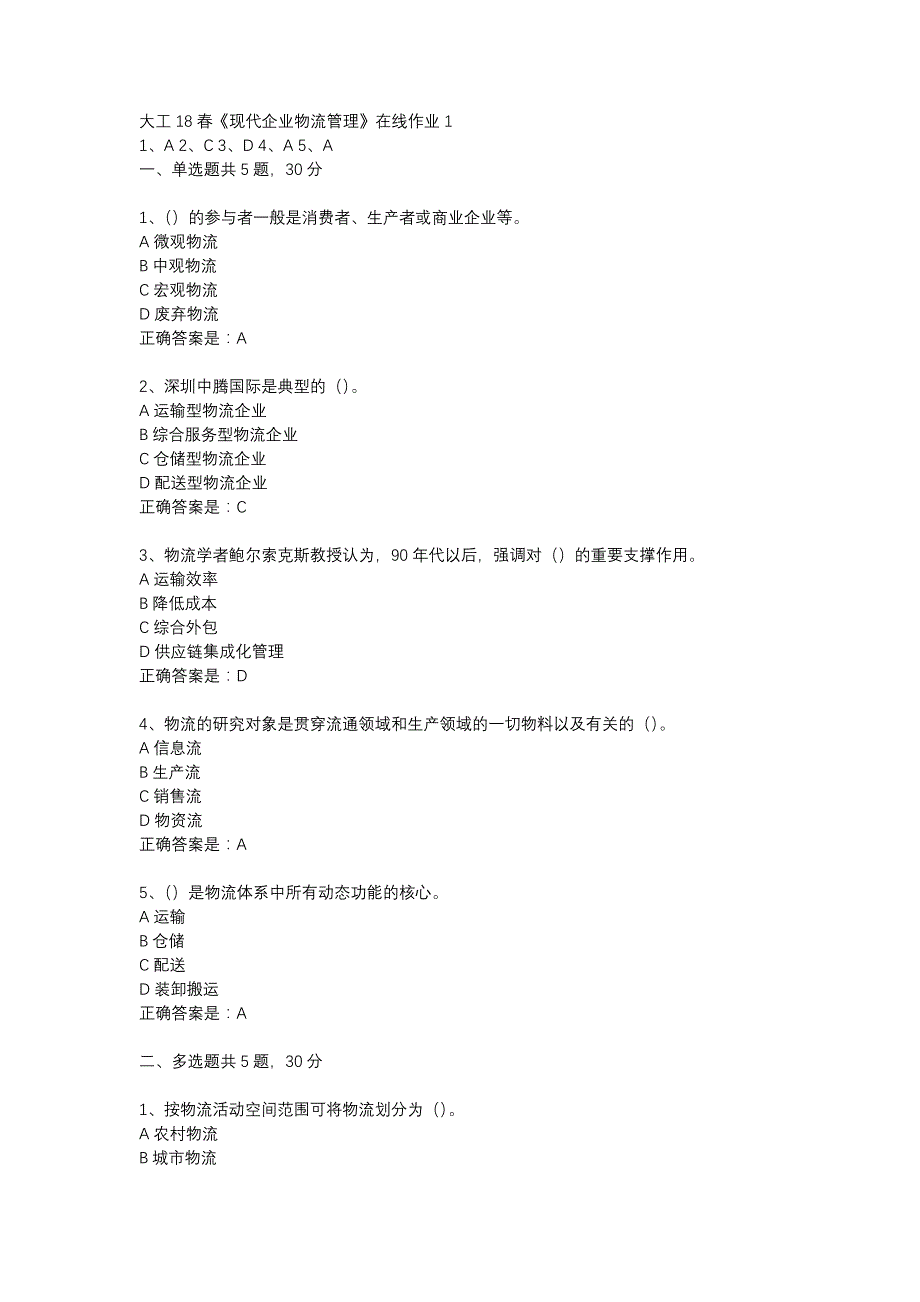 大工 18 春《现代企业物流管理》在线作业 1
1、A 2、C 3、D 4、A 5、A
一、单选题共 5 题，30 分

1、()的参与者一般是消费者、生产者或商业企业等。
A 微观物流
B 中观物流
C 宏观物流
D 废弃物流
正确答案是：A

2、深圳中腾国际是典型的（)。
A 运输型物流企业
B 综合服务型物流企业
C 仓储型物流企业
D 配送型物流企业
正确答案是：C

3、物流学者鲍尔索克斯教授认为，90 年代以后，强调对（）的重要支撑作用。
A 运输效率
B 降低成本
C 综合外包
D 供应链集成化管理
正确答案是：D

4、物流的研究对象是贯穿流通领域和生产领域的一切物料以及有关的（)。
A 信息流
B 生产流
C 销售流
D 物资流
正确答案是：A

5、（）是物流体系中所有动态功能的核心。
A 运输
B 仓储
C 配送
D 装卸搬运
正确答案是：A

二、多选题共 5 题，30 分

1、按物流活动空间范围可将物流划分为（)。
A 农村物流
B 城市物流